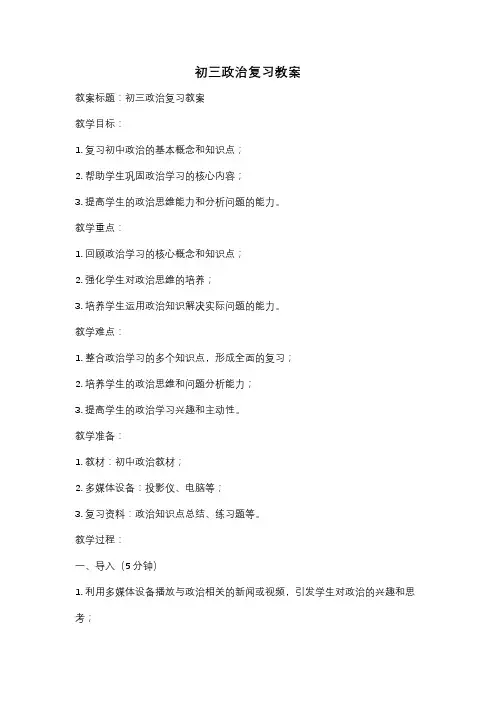 初三政治复习教案

教案标题：初三政治复习教案

教学目标：

1. 复习初中政治的基本概念和知识点；

2. 帮助学生巩固政治学习的核心内容；

3. 提高学生的政治思维能力和分析问题的能力。

教学重点：

1. 回顾政治学习的核心概念和知识点；

2. 强化学生对政治思维的培养；

3. 培养学生运用政治知识解决实际问题的能力。

教学难点：

1. 整合政治学习的多个知识点，形成全面的复习；

2. 培养学生的政治思维和问题分析能力；

3. 提高学生的政治学习兴趣和主动性。

教学准备：

1. 教材：初中政治教材；

2. 多媒体设备：投影仪、电脑等；

3. 复习资料：政治知识点总结、练习题等。

教学过程：

一、导入（5分钟）

1. 利用多媒体设备播放与政治相关的新闻或视频，引发学生对政治的兴趣和思考；